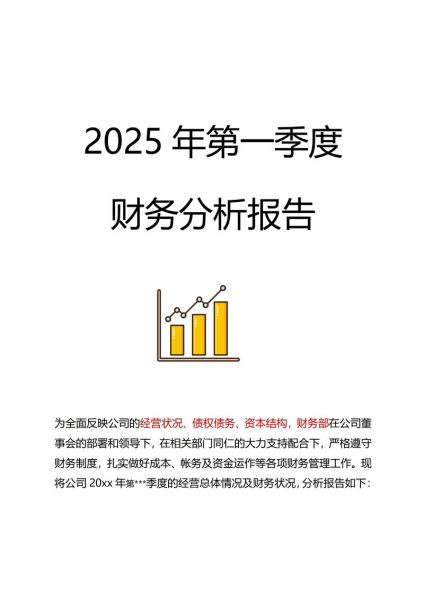 2025 年第一季度

财务分析报告

为全面反映公司的经营状况、债权债务、资本结构，财务部在公司董事会的部署和领导下，在相关部门同仁的大力支持配合下，严格遵守财务制度，扎实做好成本、帐务及资金运作等各项财务管理工作。现将公司 20xx 年第***季度的经营总体情况及财务状况，分析报告如下：